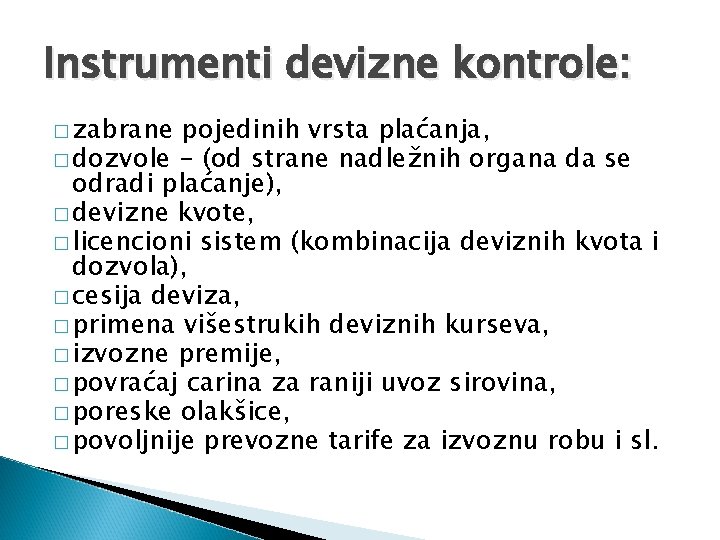 Instrumenti devizne kontrole:

□ zabrane pojedinih vrsta plaćanja,
□ dozvole – (od strane nadležnih organa da se odradi plaćanje),
□ devizne kvote,
□ licencioni sistem (kombinacija deviznih kvota i dozvola),
□ cesija deviza,
□ primena višestrukih deviznih kurseva,
□ izvozne premije,
□ povraćaj carina za raniji uvoz sirovina,
□ poreske olakšice,
□ povoljnije prevozne tarife za izvoznu robu i sl.